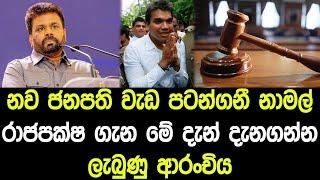 නව ජනපති වැඩ පටන්ගනී නාමල් රාජපක්ෂ ගැන මේ දැන් දැනගන්න ලැබුණු ආරංචිය